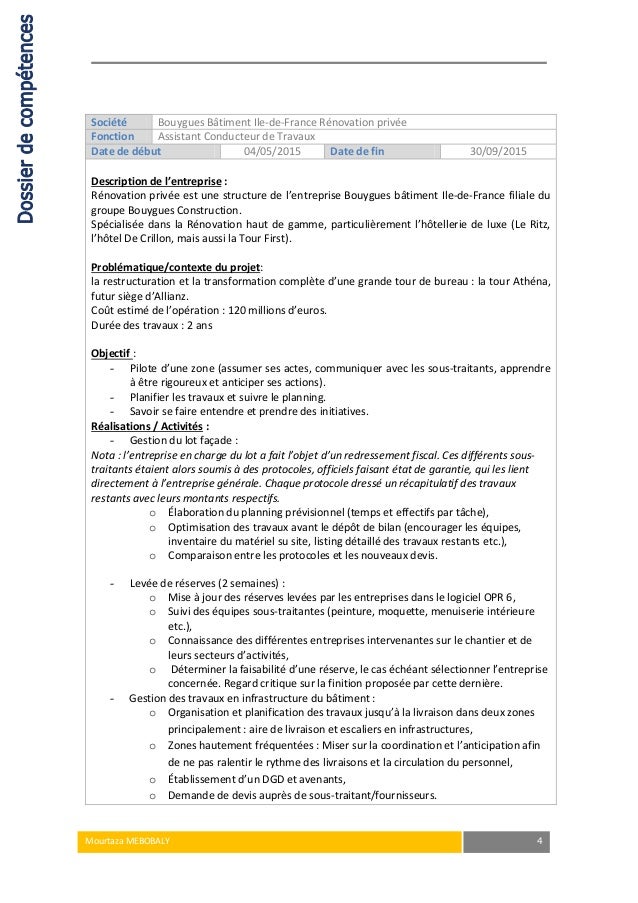 Dossier de compétences

| Société | Bouygues Bâtiment Ile-de-France Rénovation privée | | |
|---|---|---|---|
| Fonction | Assistant Conducteur de Travaux | | |
| Date de début | 04/05/2015 | Date de fin | 30/09/2015 |

Description de l'entreprise :
Rénovation privée est une structure de l'entreprise Bouygues bâtiment Ile-de-France filiale du groupe Bouygues Construction.
Spécialisée dans la Rénovation haut de gamme, particulièrement l'hôtellerie de luxe (Le Ritz, l'hôtel De Crillon, mais aussi la Tour First).

Problématique/contexte du projet:
la restructuration et la transformation complète d'une grande tour de bureau : la tour Athéna, futur siège d'Allianz.
Coût estimé de l'opération : 120 millions d'euros.
Durée des travaux : 2 ans

Objectif :
- Pilote d'une zone (assumer ses actes, communiquer avec les sous-traitants, apprendre à être rigoureux et anticiper ses actions).
- Planifier les travaux et suivre le planning.
- Savoir se faire entendre et prendre des initiatives.

Réalisations / Activités :
- Gestion du lot façade :
Nota : l'entreprise en charge du lot a fait l'objet d'un redressement fiscal. Ces différents sous-traitants étaient alors soumis à des protocoles, officiels faisant état de garantie, qui les lient directement à l'entreprise générale. Chaque protocole dressé un récapitulatif des travaux restants avec leurs montants respectifs.
o Élaboration du planning prévisionnel (temps et effectifs par tâche),
o Optimisation des travaux avant le dépôt de bilan (encourager les équipes, inventaire du matériel su site, listing détaillé des travaux restants etc.),
o Comparaison entre les protocoles et les nouveaux devis.

- Levée de réserves (2 semaines) :
o Mise à jour des réserves levées par les entreprises dans le logiciel OPR 6,
o Suivi des équipes sous-traitantes (peinture, moquette, menuiserie intérieure etc.),
o Connaissance des différentes entreprises intervenantes sur le chantier et de leurs secteurs d'activités,
o Déterminer la faisabilité d'une réserve, le cas échéant sélectionner l'entreprise concernée. Regard critique sur la finition proposée par cette dernière.
- Gestion des travaux en infrastructure du bâtiment :
o Organisation et planification des travaux jusqu'à la livraison dans deux zones principalement : aire de livraison et escaliers en infrastructures,
o Zones hautement fréquentées : Miser sur la coordination et l'anticipation afin de ne pas ralentir le rythme des livraisons et la circulation du personnel,
o Établissement d'un DGD et avenants,
o Demande de devis auprès de sous-traitant/fournisseurs.

Mourtaza MEBOBALY
4